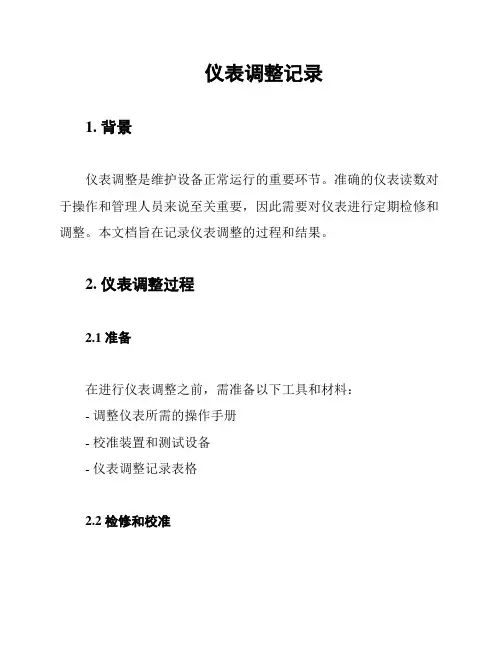 仪表调整记录

1. 背景

仪表调整是维护设备正常运行的重要环节。准确的仪表读数对于操作和管理人员来说至关重要，因此需要对仪表进行定期检修和调整。本文档旨在记录仪表调整的过程和结果。

2. 仪表调整过程

2.1 准备

在进行仪表调整之前，需准备以下工具和材料：
- 调整仪表所需的操作手册
- 校准装置和测试设备
- 仪表调整记录表格

2.2 检修和校准